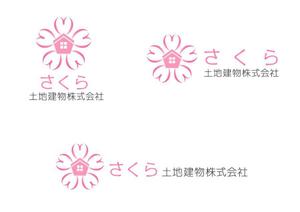 さくら
土地建物株式会社

さくら
土地建物株式会社

さくら 土地建物株式会社